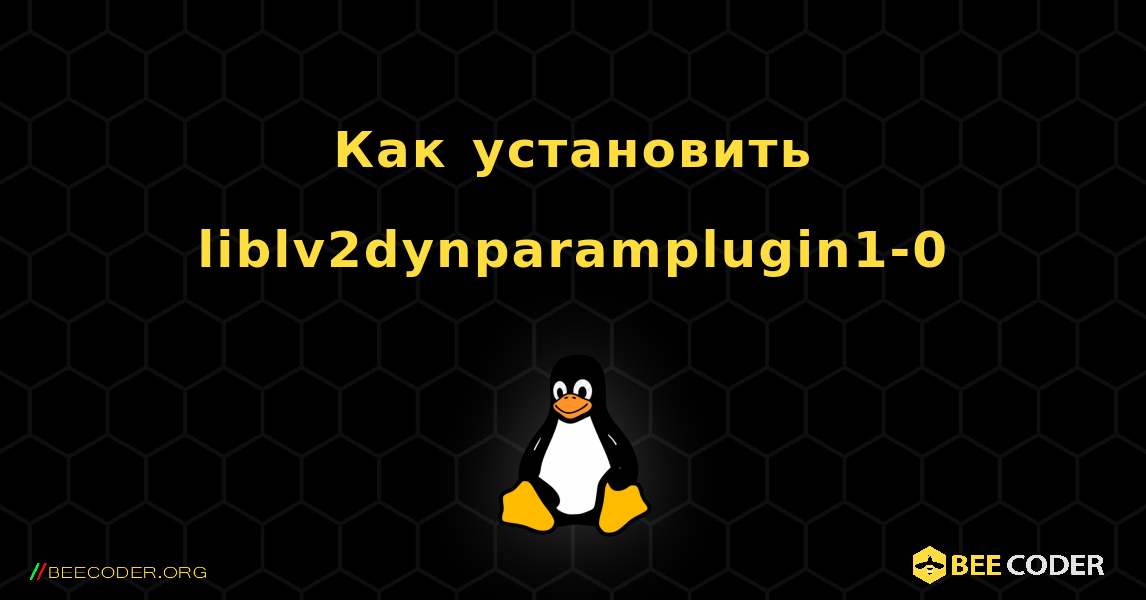 Как установить liblv2dynparamplugin1-0

//BEECODER.ORG

BEE CODER